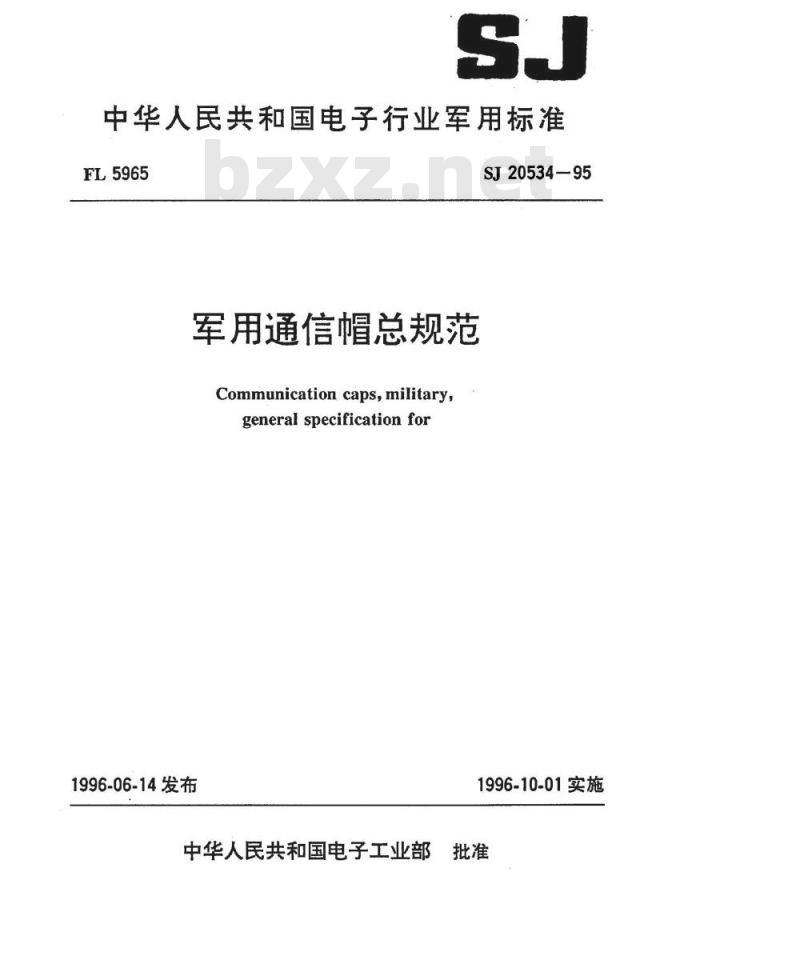 SJ

中华人民共和国电子行业军用标准

FL 5965 bzxz.net SJ 20534—95

军用通信帽总规范

Communication caps, military, general specification for

1996-06-14 发布 1996-10-01 实施

中华人民共和国电子工业部 批准